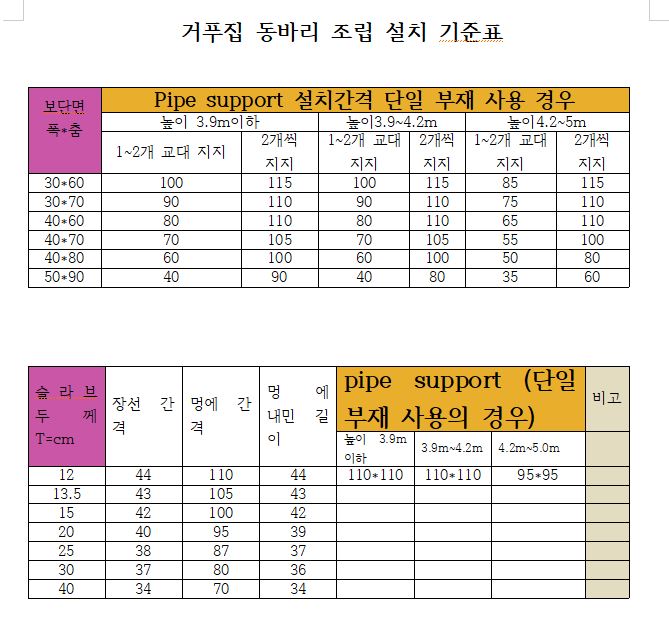 거푸집 동바리 조립 설치 기준표

| 보단면 폭*춤 | Pipe support 설치간격 단일 부재 사용 경우 | | | | | |
|---|---|---|---|---|---|---|
| | 높이 3.9m이하 | | 높이3.9~4.2m | | 높이4.2~5m | |
| | 1~2개 교대 지지 | 2개씩 지지 | 1~2개 교대 지지 | 2개씩 지지 | 1~2개 교대 지지 | 2개씩 지지 |
| 30*60 | 100 | 115 | 100 | 115 | 85 | 115 |
| 30*70 | 90 | 110 | 90 | 110 | 75 | 110 |
| 40*60 | 80 | 110 | 80 | 110 | 65 | 110 |
| 40*70 | 70 | 105 | 70 | 105 | 55 | 100 |
| 40*80 | 60 | 100 | 60 | 100 | 50 | 80 |
| 50*90 | 40 | 90 | 40 | 80 | 35 | 60 |

| 슬라브 두께 T=cm | 장선 간격 | 멍에 간격 | 멍에 내민 길이 | pipe support (단일 부재 사용의 경우) | | | 비고 |
|---|---|---|---|---|---|---|---|
| | | | | 높이 3.9m 이하 | 3.9m~4.2m | 4.2m~5.0m | |
| 12 | 44 | 110 | 44 | 110*110 | 110*110 | 95*95 | |
| 13.5 | 43 | 105 | 43 | | | | |
| 15 | 42 | 100 | 42 | | | | |
| 20 | 40 | 95 | 39 | | | | |
| 25 | 38 | 87 | 37 | | | | |
| 30 | 37 | 80 | 36 | | | | |
| 40 | 34 | 70 | 34 | | | | |